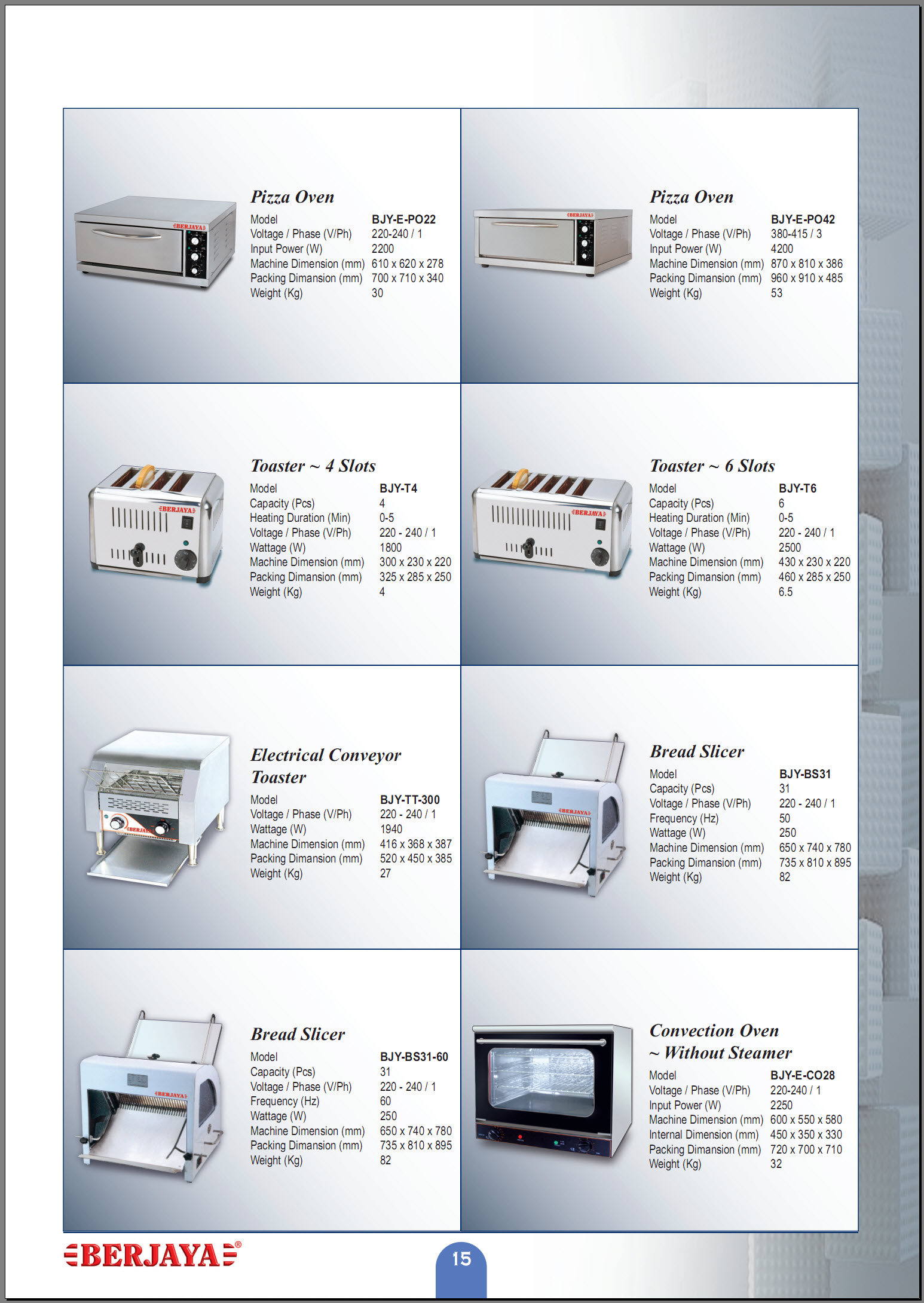 Pizza Oven

Model BJY-E-PO22
Voltage / Phase (V/Ph) 220-240 / 1
Input Power (W) 2200
Machine Dimension (mm) 610 x 620 x 278
Packing Dimansion (mm) 700 x 710 x 340
Weight (Kg) 30

Pizza Oven

Model BJY-E-PO42
Voltage / Phase (V/Ph) 380-415 / 3
Input Power (W) 4200
Machine Dimension (mm) 870 x 810 x 386
Packing Dimansion (mm) 960 x 910 x 485
Weight (Kg) 53

Toaster ~ 4 Slots

Model BJY-T4
Capacity (Pcs) 4
Heating Duration (Min) 0-5
Voltage / Phase (V/Ph) 220 - 240 / 1
Wattage (W) 1800
Machine Dimension (mm) 300 x 230 x 220
Packing Dimansion (mm) 325 x 285 x 250
Weight (Kg) 4

Toaster ~ 6 Slots

Model BJY-T6
Capacity (Pcs) 6
Heating Duration (Min) 0-5
Voltage / Phase (V/Ph) 220 - 240 / 1
Wattage (W) 2500
Machine Dimension (mm) 430 x 230 x 220
Packing Dimansion (mm) 460 x 285 x 250
Weight (Kg) 6.5

Electrical Conveyor Toaster

Model BJY-TT-300
Voltage / Phase (V/Ph) 220 - 240 / 1
Wattage (W) 1940
Machine Dimension (mm) 416 x 368 x 387
Packing Dimansion (mm) 520 x 450 x 385
Weight (Kg) 27

Bread Slicer

Model BJY-BS31
Capacity (Pcs) 31
Voltage / Phase (V/Ph) 220 - 240 / 1
Frequency (Hz) 50
Wattage (W) 250
Machine Dimension (mm) 650 x 740 x 780
Packing Dimansion (mm) 735 x 810 x 895
Weight (Kg) 82

Bread Slicer

Model BJY-BS31-60
Capacity (Pcs) 31
Voltage / Phase (V/Ph) 220 - 240 / 1
Frequency (Hz) 60
Wattage (W) 250
Machine Dimension (mm) 650 x 740 x 780
Packing Dimansion (mm) 735 x 810 x 895
Weight (Kg) 82

Convection Oven ~ Without Steamer

Model BJY-E-CO28
Voltage / Phase (V/Ph) 220-240 / 1
Input Power (W) 2250
Machine Dimension (mm) 600 x 550 x 580
Internal Dimension (mm) 450 x 350 x 330
Packing Dimansion (mm) 720 x 700 x 710
Weight (Kg) 32

BERJAYA®

15